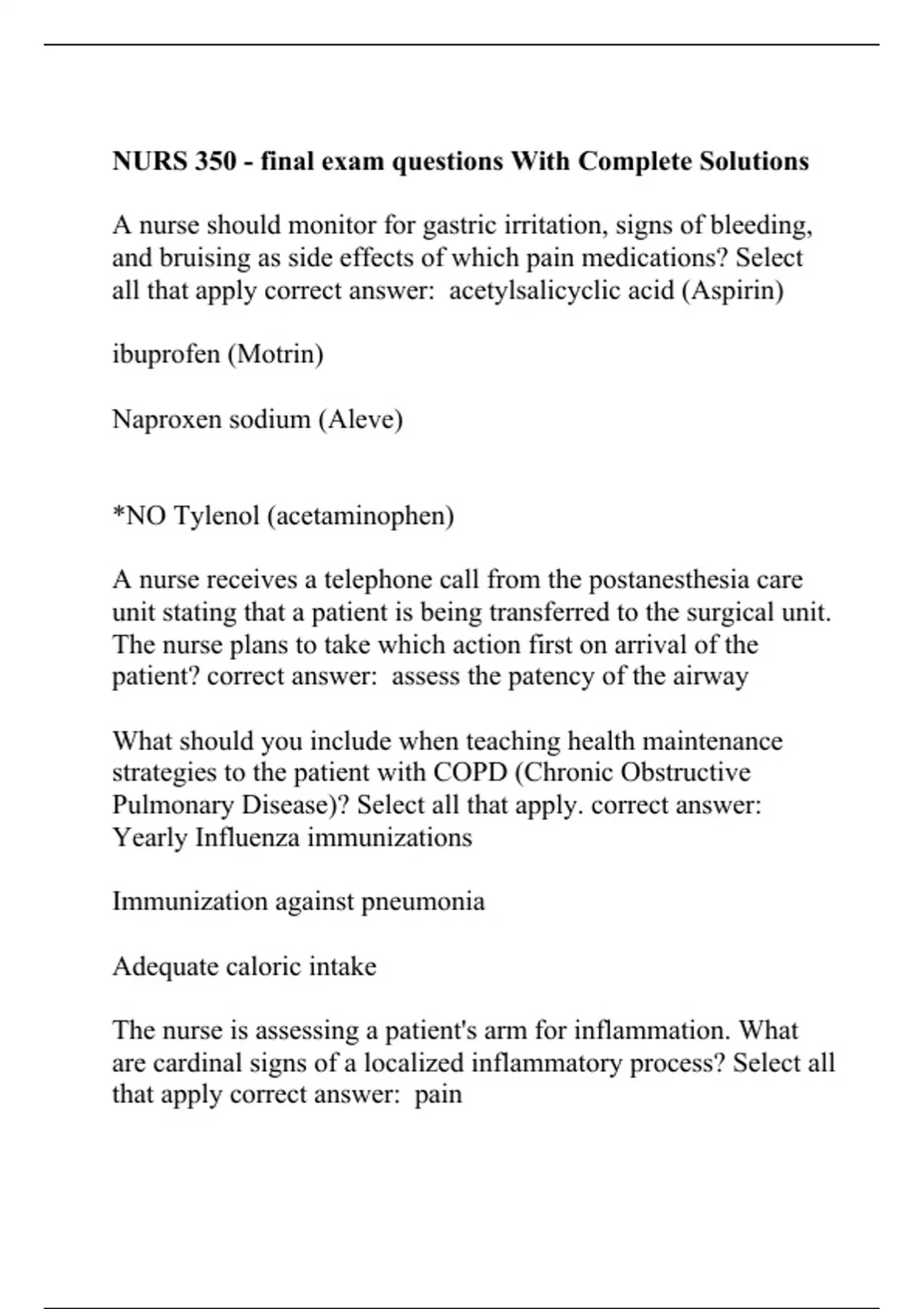 NURS 350 - final exam questions With Complete Solutions

A nurse should monitor for gastric irritation, signs of bleeding, and bruising as side effects of which pain medications? Select all that apply correct answer: acetylsalicyclic acid (Aspirin)

ibuprofen (Motrin)

Naproxen sodium (Aleve)

*NO Tylenol (acetaminophen)

A nurse receives a telephone call from the postanesthesia care unit stating that a patient is being transferred to the surgical unit. The nurse plans to take which action first on arrival of the patient? correct answer: assess the patency of the airway

What should you include when teaching health maintenance strategies to the patient with COPD (Chronic Obstructive Pulmonary Disease)? Select all that apply. correct answer: Yearly Influenza immunizations

Immunization against pneumonia

Adequate caloric intake

The nurse is assessing a patient's arm for inflammation. What are cardinal signs of a localized inflammatory process? Select all that apply correct answer: pain